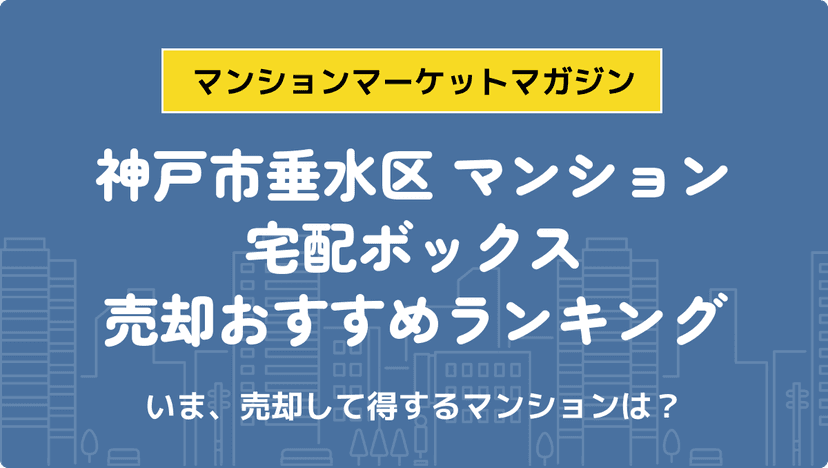 マンションマーケットマガジン

神戸市垂水区 マンション
宅配ボックス
売却おすすめランキング

いま、売却して得するマンションは？